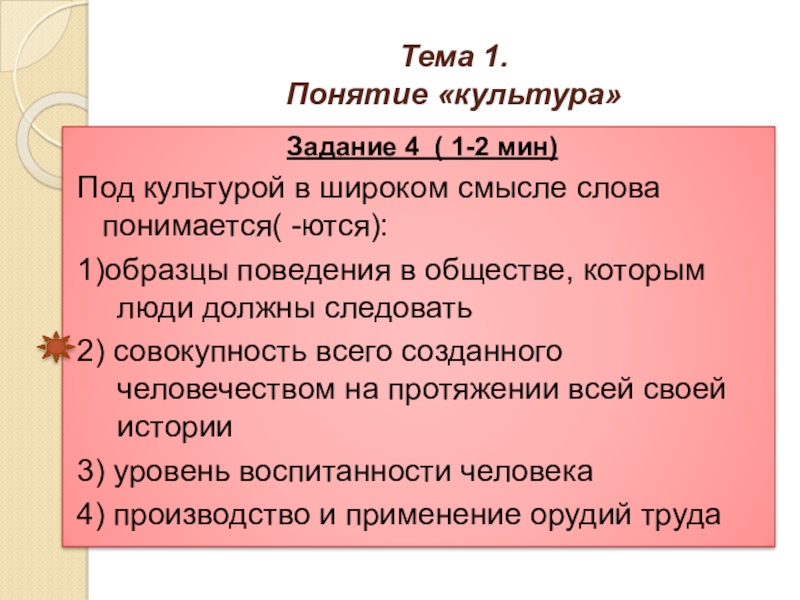 Тема 1.
Понятие «культура»

Задание 4  ( 1-2 мин)

Под культурой в широком смысле слова понимается( -ются):

1)образцы поведения в обществе, которым люди должны следовать

2) совокупность всего созданного человечеством на протяжении всей своей истории

3) уровень воспитанности человека

4) производство и применение орудий труда